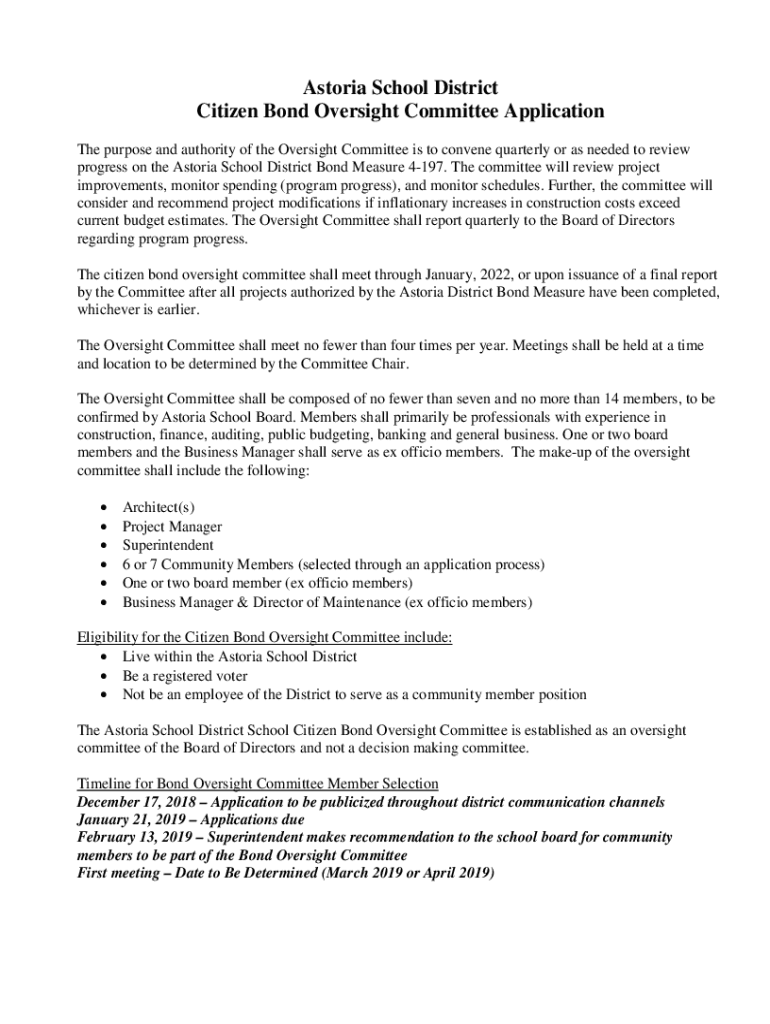 Astoria School District
Citizen Bond Oversight Committee Application

The purpose and authority of the Oversight Committee is to convene quarterly or as needed to review progress on the Astoria School District Bond Measure 4-197. The committee will review project improvements, monitor spending (program progress), and monitor schedules. Further, the committee will consider and recommend project modifications if inflationary increases in construction costs exceed current budget estimates. The Oversight Committee shall report quarterly to the Board of Directors regarding program progress.

The citizen bond oversight committee shall meet through January, 2022, or upon issuance of a final report by the Committee after all projects authorized by the Astoria District Bond Measure have been completed, whichever is earlier.

The Oversight Committee shall meet no fewer than four times per year. Meetings shall be held at a time and location to be determined by the Committee Chair.

The Oversight Committee shall be composed of no fewer than seven and no more than 14 members, to be confirmed by Astoria School Board. Members shall primarily be professionals with experience in construction, finance, auditing, public budgeting, banking and general business. One or two board members and the Business Manager shall serve as ex officio members. The make-up of the oversight committee shall include the following:

• Architect(s)
• Project Manager
• Superintendent
• 6 or 7 Community Members (selected through an application process)
• One or two board member (ex officio members)
• Business Manager & Director of Maintenance (ex officio members)

Eligibility for the Citizen Bond Oversight Committee include:
• Live within the Astoria School District
• Be a registered voter
• Not be an employee of the District to serve as a community member position

The Astoria School District School Citizen Bond Oversight Committee is established as an oversight committee of the Board of Directors and not a decision making committee.

Timeline for Bond Oversight Committee Member Selection
December 17, 2018 – Application to be publicized throughout district communication channels
January 21, 2019 – Applications due
February 13, 2019 – Superintendent makes recommendation to the school board for community members to be part of the Bond Oversight Committee
First meeting – Date to Be Determined (March 2019 or April 2019)